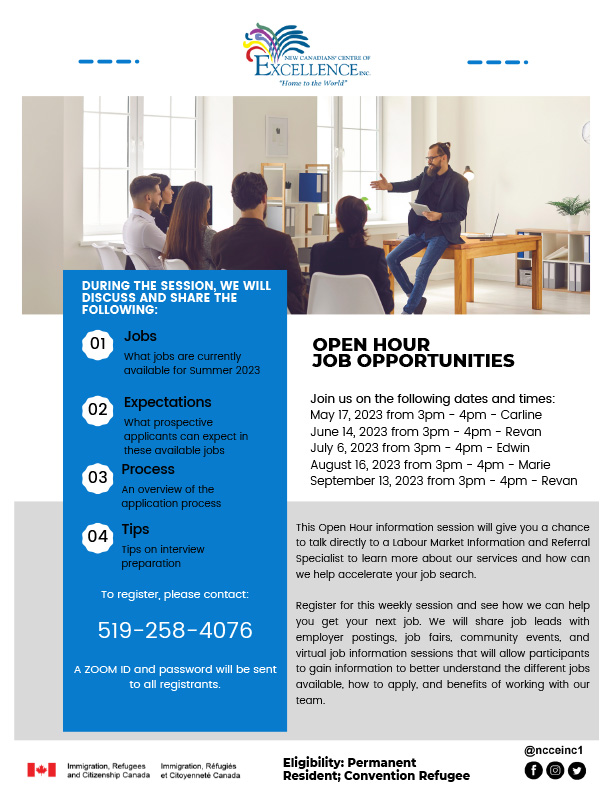 NEW CANADIANS' CENTRE OF
EXCELLENCE INC.
"Home to the World"

DURING THE SESSION, WE WILL DISCUSS AND SHARE THE FOLLOWING:

01 Jobs
What jobs are currently available for Summer 2023

02 Expectations
What prospective applicants can expect in these available jobs

03 Process
An overview of the application process

04 Tips
Tips on interview preparation

To register, please contact:

519-258-4076

A ZOOM ID and password will be sent to all registrants.

OPEN HOUR
JOB OPPORTUNITIES

Join us on the following dates and times:
May 17, 2023 from 3pm - 4pm - Carline
June 14, 2023 from 3pm - 4pm - Revan
July 6, 2023 from 3pm - 4pm - Edwin
August 16, 2023 from 3pm - 4pm - Marie
September 13, 2023 from 3pm - 4pm - Revan

This Open Hour information session will give you a chance to talk directly to a Labour Market Information and Referral Specialist to learn more about our services and how can we help accelerate your job search.

Register for this weekly session and see how we can help you get your next job. We will share job leads with employer postings, job fairs, community events, and virtual job information sessions that will allow participants to gain information to better understand the different jobs available, how to apply, and benefits of working with our team.

Immigration, Refugees and Citizenship Canada
Immigration, Réfugiés et Citoyenneté Canada

Eligibility: Permanent Resident; Convention Refugee

@ncceinc1